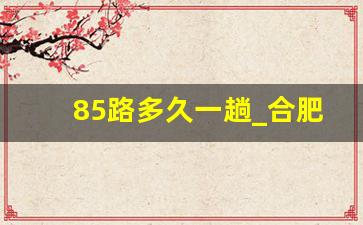 85路多久一趟_合肥